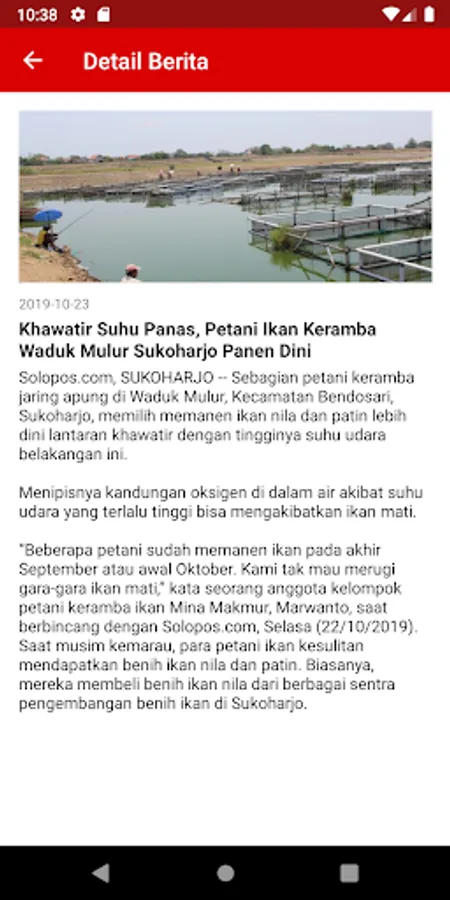 10:38

Detail Berita

2019-10-23

Khawatir Suhu Panas, Petani Ikan Keramba Waduk Mulur Sukoharjo Panen Dini

Solopos.com, SUKOHARJO -- Sebagian petani keramba jaring apung di Waduk Mulur, Kecamatan Bendosari, Sukoharjo, memilih memanen ikan nila dan patin lebih dini lantaran khawatir dengan tingginya suhu udara belakangan ini.

Menipisnya kandungan oksigen di dalam air akibat suhu udara yang terlalu tinggi bisa mengakibatkan ikan mati.

"Beberapa petani sudah memanen ikan pada akhir September atau awal Oktober. Kami tak mau merugi gara-gara ikan mati," kata seorang anggota kelompok petani keramba ikan Mina Makmur, Marwanto, saat berbincang dengan Solopos.com, Selasa (22/10/2019). Saat musim kemarau, para petani ikan kesulitan mendapatkan benih ikan nila dan patin. Biasanya, mereka membeli benih ikan nila dari berbagai sentra pengembangan benih ikan di Sukoharjo.